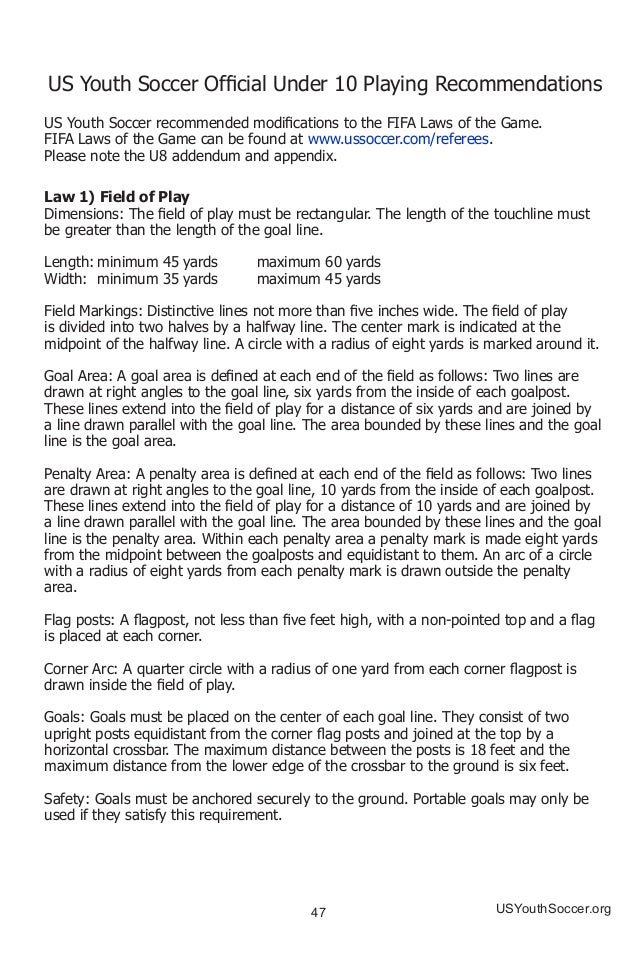 US Youth Soccer Official Under 10 Playing Recommendations

US Youth Soccer recommended modifications to the FIFA Laws of the Game. FIFA Laws of the Game can be found at www.ussoccer.com/referees. Please note the U8 addendum and appendix.

**Law 1) Field of Play**
Dimensions: The field of play must be rectangular. The length of the touchline must be greater than the length of the goal line.

Length: minimum 45 yards maximum 60 yards
Width: minimum 35 yards maximum 45 yards

Field Markings: Distinctive lines not more than five inches wide. The field of play is divided into two halves by a halfway line. The center mark is indicated at the midpoint of the halfway line. A circle with a radius of eight yards is marked around it.

Goal Area: A goal area is defined at each end of the field as follows: Two lines are drawn at right angles to the goal line, six yards from the inside of each goalpost. These lines extend into the field of play for a distance of six yards and are joined by a line drawn parallel with the goal line. The area bounded by these lines and the goal line is the goal area.

Penalty Area: A penalty area is defined at each end of the field as follows: Two lines are drawn at right angles to the goal line, 10 yards from the inside of each goalpost. These lines extend into the field of play for a distance of 10 yards and are joined by a line drawn parallel with the goal line. The area bounded by these lines and the goal line is the penalty area. Within each penalty area a penalty mark is made eight yards from the midpoint between the goalposts and equidistant to them. An arc of a circle with a radius of eight yards from each penalty mark is drawn outside the penalty area.

Flag posts: A flagpost, not less than five feet high, with a non-pointed top and a flag is placed at each corner.

Corner Arc: A quarter circle with a radius of one yard from each corner flagpost is drawn inside the field of play.

Goals: Goals must be placed on the center of each goal line. They consist of two upright posts equidistant from the corner flag posts and joined at the top by a horizontal crossbar. The maximum distance between the posts is 18 feet and the maximum distance from the lower edge of the crossbar to the ground is six feet.

Safety: Goals must be anchored securely to the ground. Portable goals may only be used if they satisfy this requirement.

47 USYouthSoccer.org